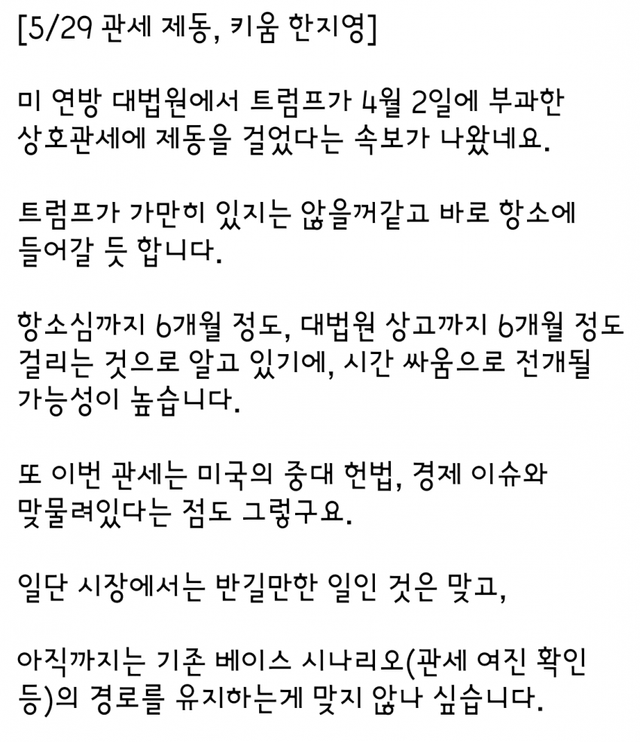 [5/29 관세 제동, 키움 한지영]

미 연방 대법원에서 트럼프가 4월 2일에 부과한 상호관세에 제동을 걸었다는 속보가 나왔네요.

트럼프가 가만히 있지는 않을꺼같고 바로 항소에 들어갈 듯 합니다.

항소심까지 6개월 정도, 대법원 상고까지 6개월 정도 걸리는 것으로 알고 있기에, 시간 싸움으로 전개될 가능성이 높습니다.

또 이번 관세는 미국의 중대 헌법, 경제 이슈와 맞물려있다는 점도 그렇구요.

일단 시장에서는 반길만한 일인 것은 맞고,

아직까지는 기존 베이스 시나리오(관세 여진 확인 등)의 경로를 유지하는게 맞지 않나 싶습니다.